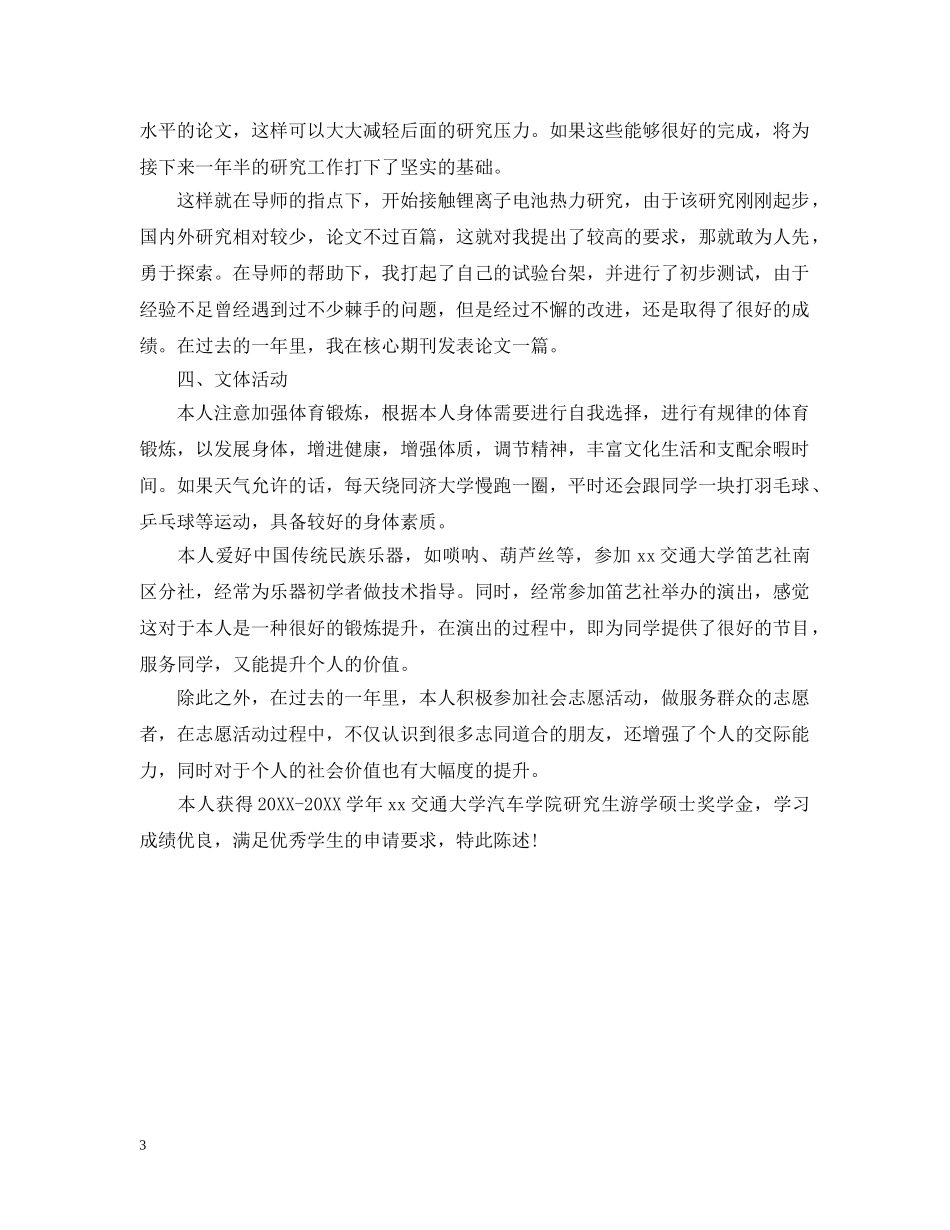 水平的论文，这样可以大大减轻后面的研究压力。如果这些能够很好的完成，将为接下来一年半的研究工作打下了坚实的基础。

这样就在导师的指点下，开始接触锂离子电池热力研究，由于该研究刚刚起步，国内外研究相对较少，论文不过百篇，这就对我提出了较高的要求，那就敢为人先，勇于探索。在导师的帮助下，我打起了自己的试验台架，并进行了初步测试，由于经验不足曾经遇到过不少棘手的问题，但是经过不懈的改进，还是取得了很好的成绩。在过去的一年里，我在核心期刊发表论文一篇。

四、文体活动

本人注意加强体育锻炼，根据本人身体需要进行自我选择，进行有规律的体育锻炼，以发展身体，增进健康，增强体质，调节精神，丰富文化生活和支配余暇时间。如果天气允许的话，每天绕同济大学慢跑一圈，平时还会跟同学一块打羽毛球、乒乓球等运动，具备较好的身体素质。

本人爱好中国传统民族乐器，如唢呐、葫芦丝等，参加 xx 交通大学笛艺社南区分社，经常为乐器初学者做技术指导。同时，经常参加笛艺社举办的演出，感觉这对于本人是一种很好的锻炼提升，在演出的过程中，即为同学提供了很好的节目，服务同学，又能提升个人的价值。

除此之外，在过去的一年里，本人积极参加社会志愿活动，做服务群众的志愿者，在志愿活动过程中，不仅认识到很多志同道合的朋友，还增强了个人的交际能力，同时对于个人的社会价值也有大幅度的提升。

本人获得 20XX-20XX 学年 xx 交通大学汽车学院研究生游学硕士奖学金，学习成绩优良，满足优秀学生的申请要求，特此陈述!

3